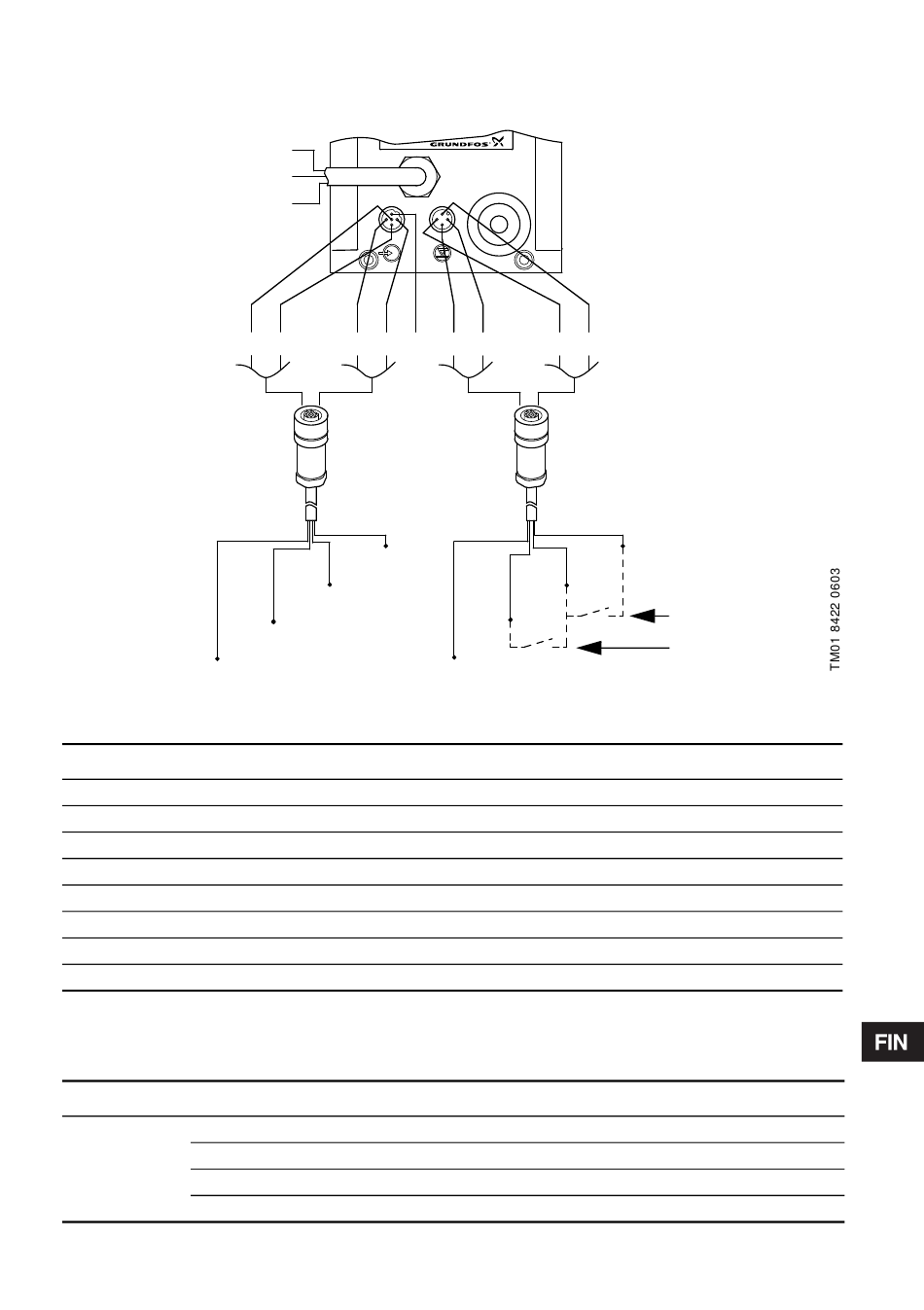 GRUNDFOS

TM01 8422 0603

FIN